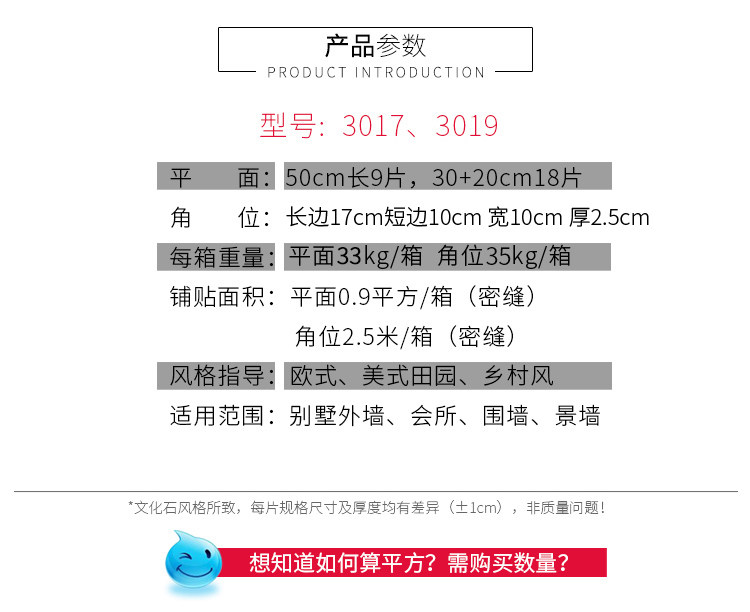 产品参数
PRODUCT INTRODUCTION

型号：3017、3019

平 面：50cm长9片，30+20cm18片
角 位：长边17cm短边10cm 宽10cm 厚2.5cm
每箱重量：平面33kg/箱 角位35kg/箱
铺贴面积：平面0.9平方/箱（密缝）
角位2.5米/箱（密缝）
风格指导：欧式、美式田园、乡村风
适用范围：别墅外墙、会所、围墙、景墙

*文化石风格所致，每片规格尺寸及厚度均有差异（±1cm），非质量问题！

想知道如何算平方？需购买数量？